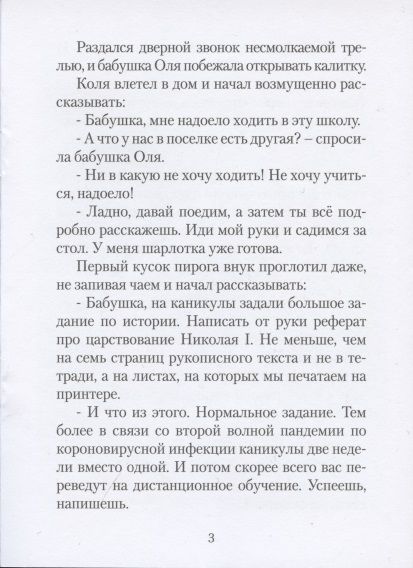 Раздался дверной звонок несмолкаемой трелью, и бабушка Оля побежала открывать калитку.

Коля влетел в дом и начал возмущенно рассказывать:

- Бабушка, мне надоело ходить в эту школу.

- А что у нас в поселке есть другая? – спросила бабушка Оля.

- Ни в какую не хочу ходить! Не хочу учиться, надоело!

- Ладно, давай поедим, а затем ты всё подробно расскажешь. Иди мой руки и садимся за стол. У меня шарлотка уже готова.

Первый кусок пирога внук проглотил даже, не запивая чаем и начал рассказывать:

- Бабушка, на каникулы задали большое задание по истории. Написать от руки реферат про царствование Николая I. Не меньше, чем на семь страниц рукописного текста и не в тетради, а на листах, на которых мы печатаем на принтере.

- И что из этого. Нормальное задание. Тем более в связи со второй волной пандемии по короновирусной инфекции каникулы две недели вместо одной. И потом скорее всего вас переведут на дистанционное обучение. Успеешь, напишешь.

3